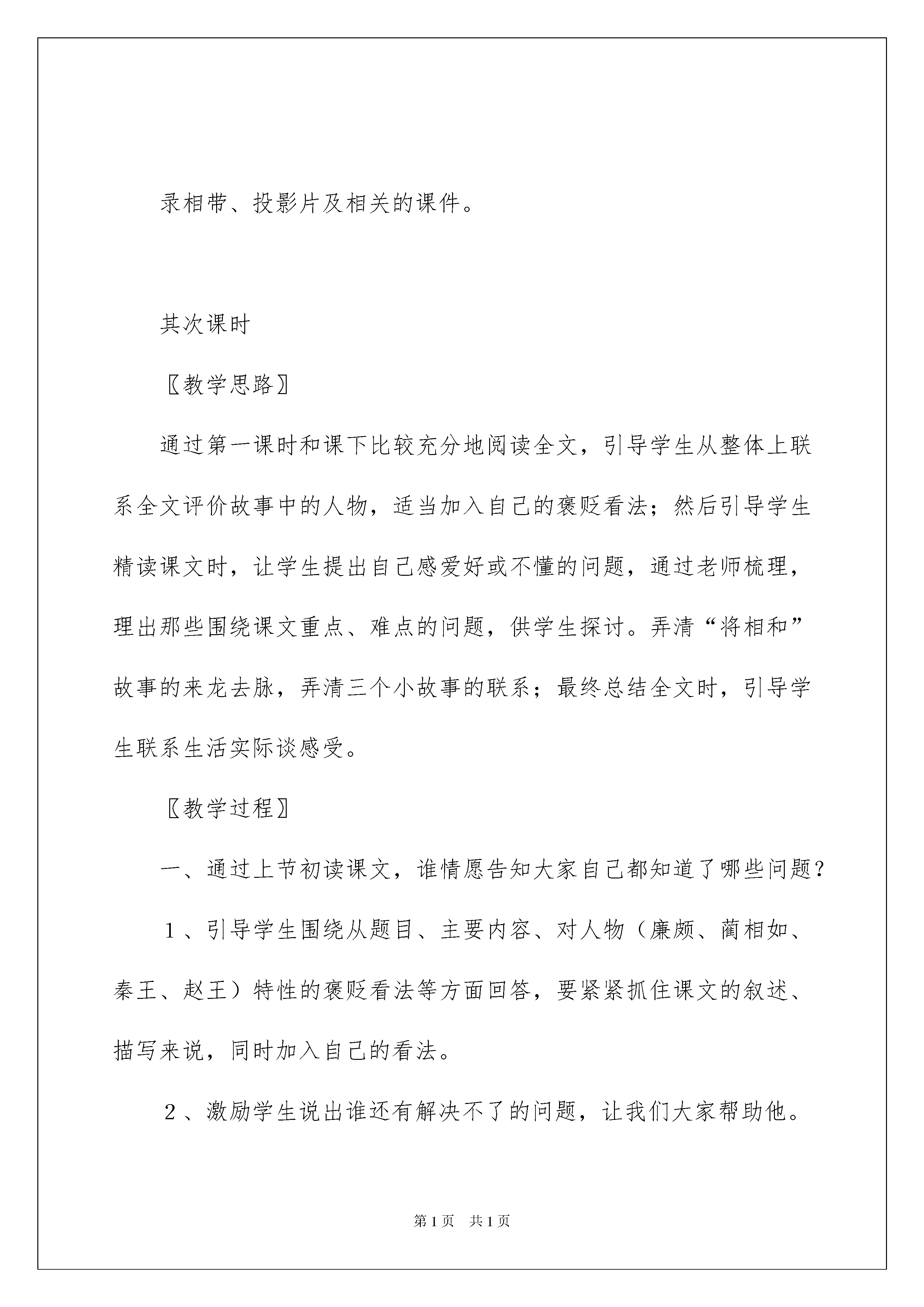 录相带、投影片及相关的课件。

其次课时

〖教学思路〗

通过第一课时和课下比较充分地阅读全文，引导学生从整体上联系全文评价故事中的人物，适当加入自己的褒贬看法；然后引导学生精读课文时，让学生提出自己感爱好或不懂的问题，通过老师梳理，理出那些围绕课文重点、难点的问题，供学生探讨。弄清“将相和”故事的来龙去脉，弄清三个小故事的联系；最终总结全文时，引导学生联系生活实际谈感受。

〖教学过程〗

一、通过上节初读课文，谁情愿告知大家自己都知道了哪些问题？

１、引导学生围绕从题目、主要内容、对人物（廉颇、蔺相如、秦王、赵王）特性的褒贬看法等方面回答，要紧紧抓住课文的叙述、描写来说，同时加入自己的看法。

２、激励学生说出谁还有解决不了的问题，让我们大家帮助他。

第1页　共1页